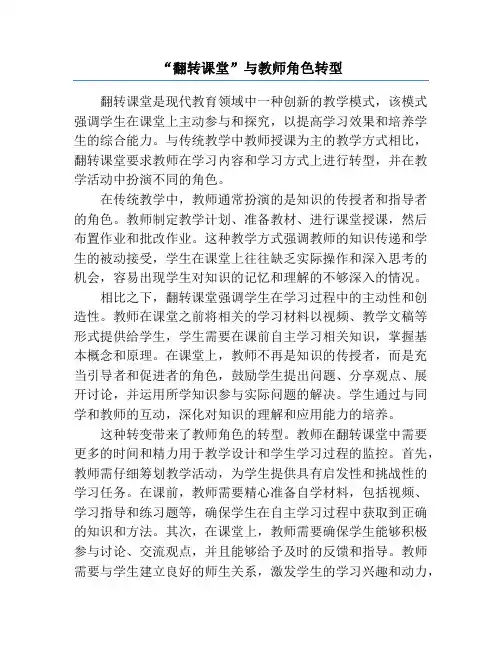 “翻转课堂”与教师角色转型

翻转课堂是现代教育领域中一种创新的教学模式，该模式强调学生在课堂上主动参与和探究，以提高学习效果和培养学生的综合能力。与传统教学中教师授课为主的教学方式相比，翻转课堂要求教师在学习内容和学习方式上进行转型，并在教学活动中扮演不同的角色。

在传统教学中，教师通常扮演的是知识的传授者和指导者的角色。教师制定教学计划、准备教材、进行课堂授课，然后布置作业和批改作业。这种教学方式强调教师的知识传递和学生的被动接受，学生在课堂上往往缺乏实际操作和深入思考的机会，容易出现学生对知识的记忆和理解的不够深入的情况。

相比之下，翻转课堂强调学生在学习过程中的主动性和创造性。教师在课堂之前将相关的学习材料以视频、教学文稿等形式提供给学生，学生需要在课前自主学习相关知识，掌握基本概念和原理。在课堂上，教师不再是知识的传授者，而是充当引导者和促进者的角色，鼓励学生提出问题、分享观点、展开讨论，并运用所学知识参与实际问题的解决。学生通过与同学和教师的互动，深化对知识的理解和应用能力的培养。

这种转变带来了教师角色的转型。教师在翻转课堂中需要更多的时间和精力用于教学设计和学生学习过程的监控。首先，教师需仔细筹划教学活动，为学生提供具有启发性和挑战性的学习任务。在课前，教师需要精心准备自学材料，包括视频、学习指导和练习题等，确保学生在自主学习过程中获取到正确的知识和方法。其次，在课堂上，教师需要确保学生能够积极参与讨论、交流观点，并且能够给予及时的反馈和指导。教师需要与学生建立良好的师生关系，激发学生的学习兴趣和动力，